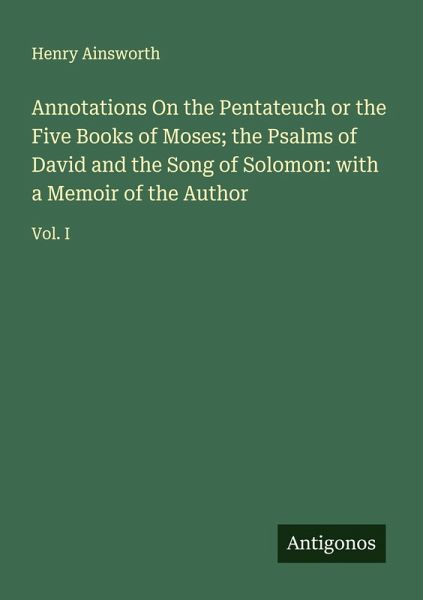 Henry Ainsworth

Annotations On the Pentateuch or the Five Books of Moses; the Psalms of David and the Song of Solomon: with a Memoir of the Author

Vol. I

Antigonos